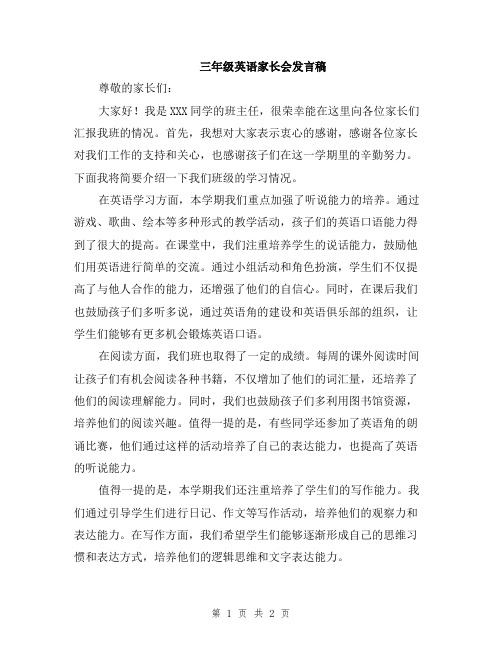 三年级英语家长会发言稿

尊敬的家长们：

大家好！我是XXX同学的班主任，很荣幸能在这里向各位家长们汇报我班的情况。首先，我想对大家表示衷心的感谢，感谢各位家长对我们工作的支持和关心，也感谢孩子们在这一学期里的辛勤努力。下面我将简要介绍一下我们班级的学习情况。

在英语学习方面，本学期我们重点加强了听说能力的培养。通过游戏、歌曲、绘本等多种形式的教学活动，孩子们的英语口语能力得到了很大的提高。在课堂中，我们注重培养学生的说话能力，鼓励他们用英语进行简单的交流。通过小组活动和角色扮演，学生们不仅提高了与他人合作的能力，还增强了他们的自信心。同时，在课后我们也鼓励孩子们多听多说，通过英语角的建设和英语俱乐部的组织，让学生们能够有更多机会锻炼英语口语。

在阅读方面，我们班也取得了一定的成绩。每周的课外阅读时间让孩子们有机会阅读各种书籍，不仅增加了他们的词汇量，还培养了他们的阅读理解能力。同时，我们也鼓励孩子们多利用图书馆资源，培养他们的阅读兴趣。值得一提的是，有些同学还参加了英语角的朗诵比赛，他们通过这样的活动培养了自己的表达能力，也提高了英语的听说能力。

值得一提的是，本学期我们还注重培养了学生们的写作能力。我们通过引导学生们进行日记、作文等写作活动，培养他们的观察力和表达能力。在写作方面，我们希望学生们能够逐渐形成自己的思维习惯和表达方式，培养他们的逻辑思维和文字表达能力。

第 1 页 共 2 页